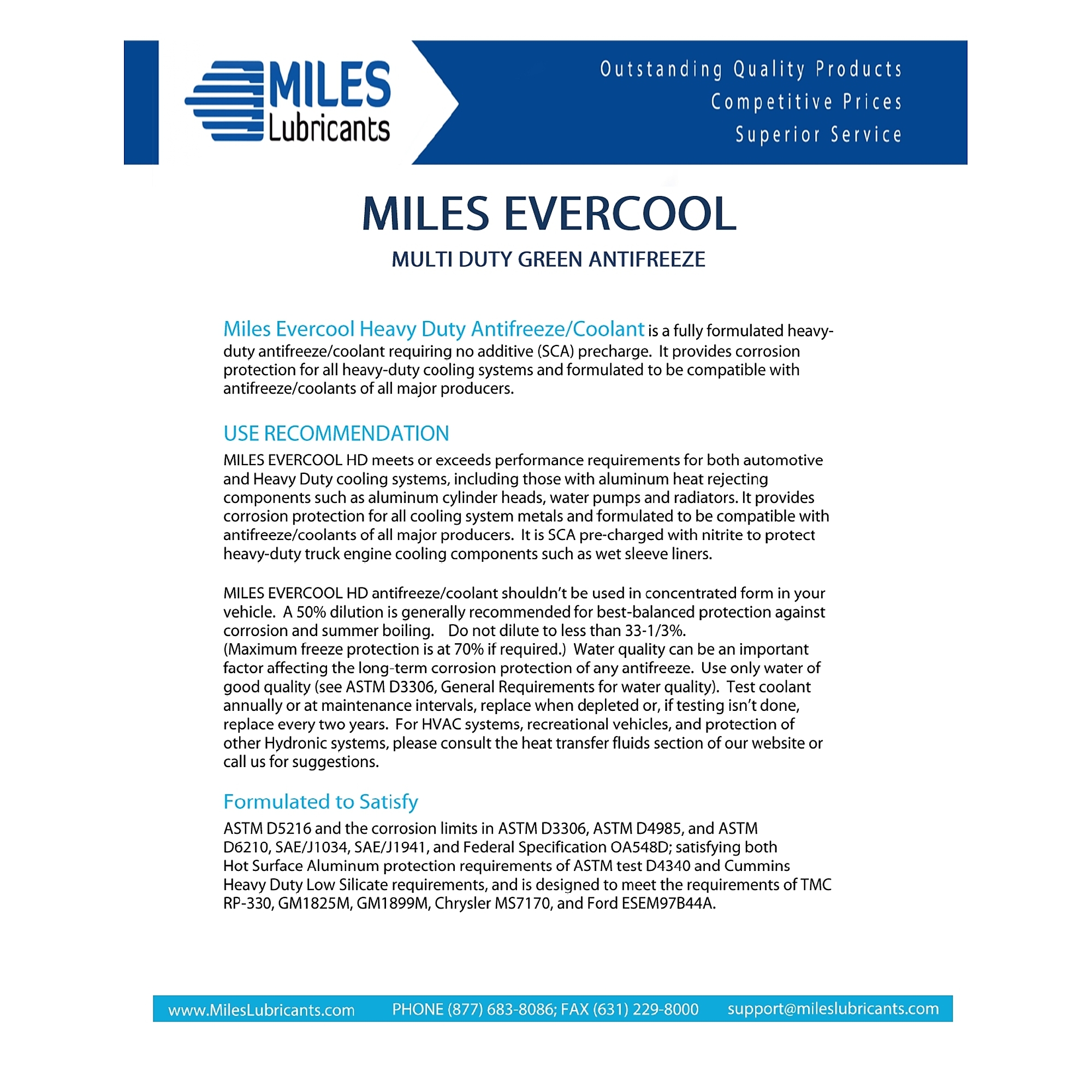 MILES
Lubricants

Outstanding Quality Products
Competitive Prices
Superior Service

MILES EVERCOOL

MULTI DUTY GREEN ANTIFREEZE

Miles Evercool Heavy Duty Antifreeze/Coolant is a fully formulated heavy-duty antifreeze/coolant requiring no additive (SCA) precharge. It provides corrosion protection for all heavy-duty cooling systems and formulated to be compatible with antifreeze/coolants of all major producers.

USE RECOMMENDATION

MILES EVERCOOL HD meets or exceeds performance requirements for both automotive and Heavy Duty cooling systems, including those with aluminum heat rejecting components such as aluminum cylinder heads, water pumps and radiators. It provides corrosion protection for all cooling system metals and formulated to be compatible with antifreeze/coolants of all major producers. It is SCA pre-charged with nitrite to protect heavy-duty truck engine cooling components such as wet sleeve liners.

MILES EVERCOOL HD antifreeze/coolant shouldn't be used in concentrated form in your vehicle. A 50% dilution is generally recommended for best-balanced protection against corrosion and summer boiling. Do not dilute to less than 33-1/3%.
(Maximum freeze protection is at 70% if required.) Water quality can be an important factor affecting the long-term corrosion protection of any antifreeze. Use only water of good quality (see ASTM D3306, General Requirements for water quality). Test coolant annually or at maintenance intervals, replace when depleted or, if testing isn't done, replace every two years. For HVAC systems, recreational vehicles, and protection of other Hydronic systems, please consult the heat transfer fluids section of our website or call us for suggestions.

Formulated to Satisfy

ASTM D5216 and the corrosion limits in ASTM D3306, ASTM D4985, and ASTM D6210, SAE/J1034, SAE/J1941, and Federal Specification OA548D; satisfying both Hot Surface Aluminum protection requirements of ASTM test D4340 and Cummins Heavy Duty Low Silicate requirements, and is designed to meet the requirements of TMC RP-330, GM1825M, GM1899M, Chrysler MS7170, and Ford ESEM97B44A.

www.MilesLubricants.com PHONE (877) 683-8086; FAX (631) 229-8000 support@mileslubricants.com